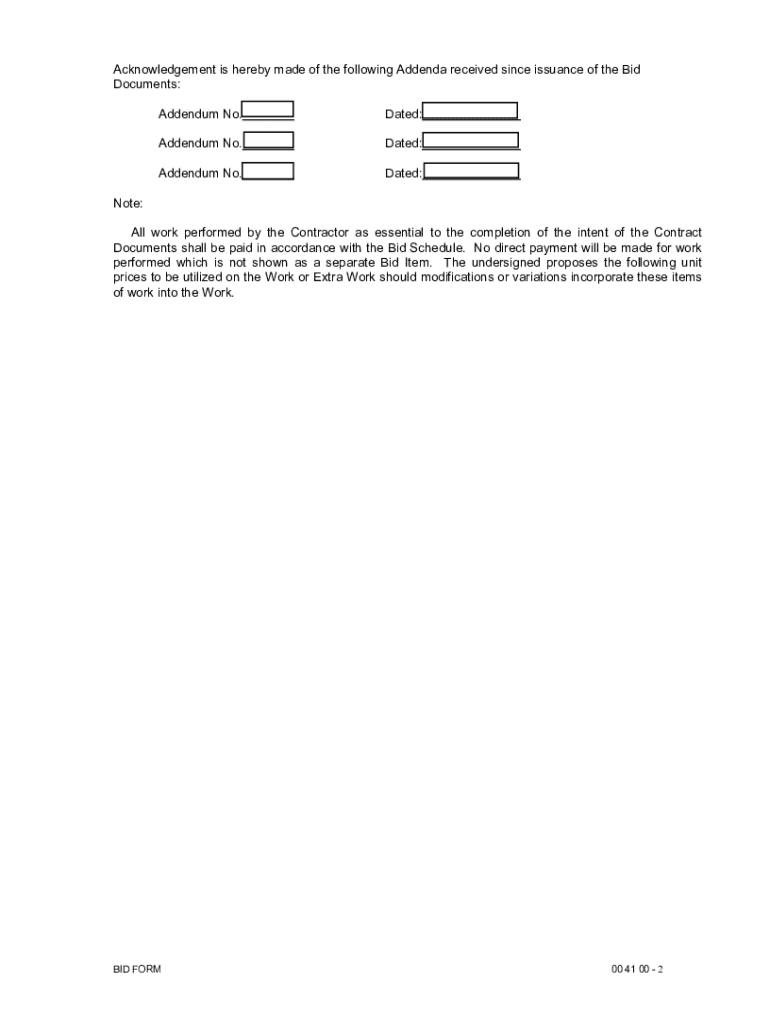 Acknowledgement is hereby made of the following Addenda received since issuance of the Bid Documents:

Addendum No.________ Dated:______________

Addendum No.________ Dated:______________

Addendum No.________ Dated:______________

Note:

All work performed by the Contractor as essential to the completion of the intent of the Contract Documents shall be paid in accordance with the Bid Schedule. No direct payment will be made for work performed which is not shown as a separate Bid Item. The undersigned proposes the following unit prices to be utilized on the Work or Extra Work should modifications or variations incorporate these items of work into the Work.

BID FORM

00 41 00 - 2